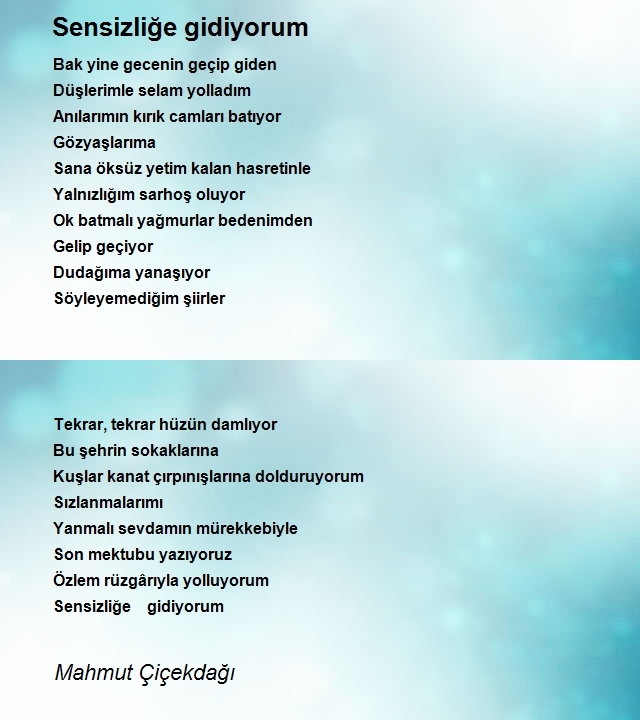 Sensizliğe gidiyorum

Bak yine gecenin geçip giden
Düşlerimle selam yolladım
Anılarımın kırık camları batıyor
Gözyaşlarıma
Sana öksüz yetim kalan hasretinle
Yalnızlığım sarhoş oluyor
Ok batmalı yağmurlar bedenimden
Gelip geçiyor
Dudağıma yanaşıyor
Söyleyemediğim şiirler

Tekrar, tekrar hüzün damlıyor
Bu şehrin sokaklarına
Kuşlar kanat çırpınışlarına dolduruyorum
Sızlanmalarımı
Yanmalı sevdamın mürekkebiyle
Son mektubu yazıyoruz
Özlem rüzgârıyla yolluyorum
Sensizliğe gidiyorum

Mahmut Çiçekdağı